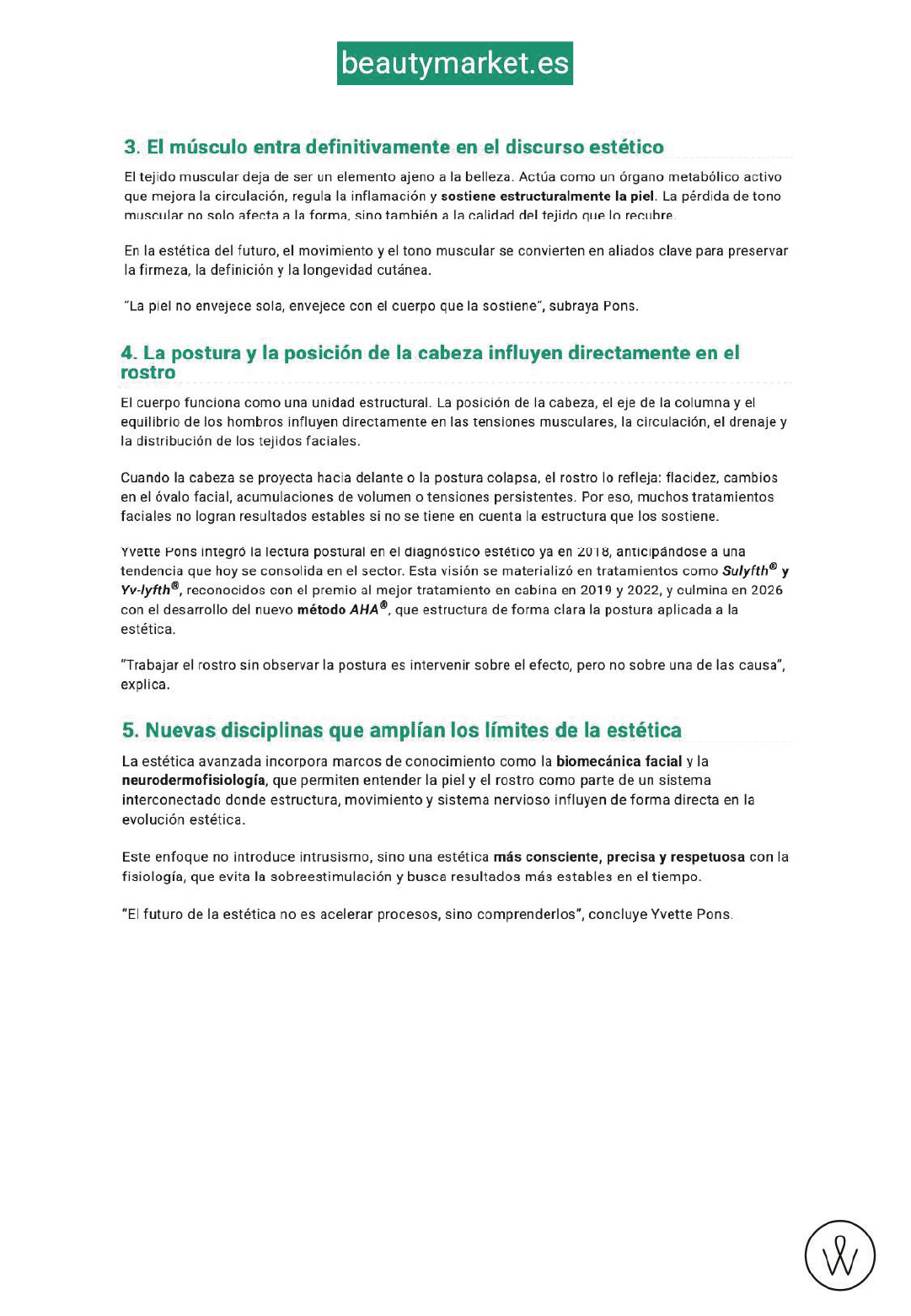 beautymarket.es

3. El músculo entra definitivamente en el discurso estético

El tejido muscular deja de ser un elemento ajeno a la belleza. Actúa como un órgano metabólico activo que mejora la circulación, regula la inflamación y sostiene estructuralmente la piel. La pérdida de tono muscular no solo afecta a la forma, sino también a la calidad del tejido que lo recubre.

En la estética del futuro, el movimiento y el tono muscular se convierten en aliados clave para preservar la firmeza, la definición y la longevidad cutánea.

"La piel no envejece sola, envejece con el cuerpo que la sostiene", subraya Pons.

4. La postura y la posición de la cabeza influyen directamente en el rostro

El cuerpo funciona como una unidad estructural. La posición de la cabeza, el eje de la columna y el equilibrio de los hombros influyen directamente en las tensiones musculares, la circulación, el drenaje y la distribución de los tejidos faciales.

Cuando la cabeza se proyecta hacia delante o la postura colapsa, el rostro lo refleja: flacidez, cambios en el óvalo facial, acumulaciones de volumen o tensiones persistentes. Por eso, muchos tratamientos faciales no logran resultados estables si no se tiene en cuenta la estructura que los sostiene.

Yvette Pons integró la lectura postural en el diagnóstico estético ya en 2018, anticipándose a una tendencia que hoy se consolida en el sector. Esta visión se materializó en tratamientos como Sulyfth® y Yv-lyfth®, reconocidos con el premio al mejor tratamiento en cabina en 2019 y 2022, y culmina en 2026 con el desarrollo del nuevo método AHA®, que estructura de forma clara la postura aplicada a la estética.

"Trabajar el rostro sin observar la postura es intervenir sobre el efecto, pero no sobre una de las causa", explica.

5. Nuevas disciplinas que amplían los límites de la estética

La estética avanzada incorpora marcos de conocimiento como la biomecánica facial y la neurodermofisiología, que permiten entender la piel y el rostro como parte de un sistema interconectado donde estructura, movimiento y sistema nervioso influyen de forma directa en la evolución estética.

Este enfoque no introduce intrusismo, sino una estética más consciente, precisa y respetuosa con la fisiología, que evita la sobreestimulación y busca resultados más estables en el tiempo.

"El futuro de la estética no es acelerar procesos, sino comprenderlos", concluye Yvette Pons.